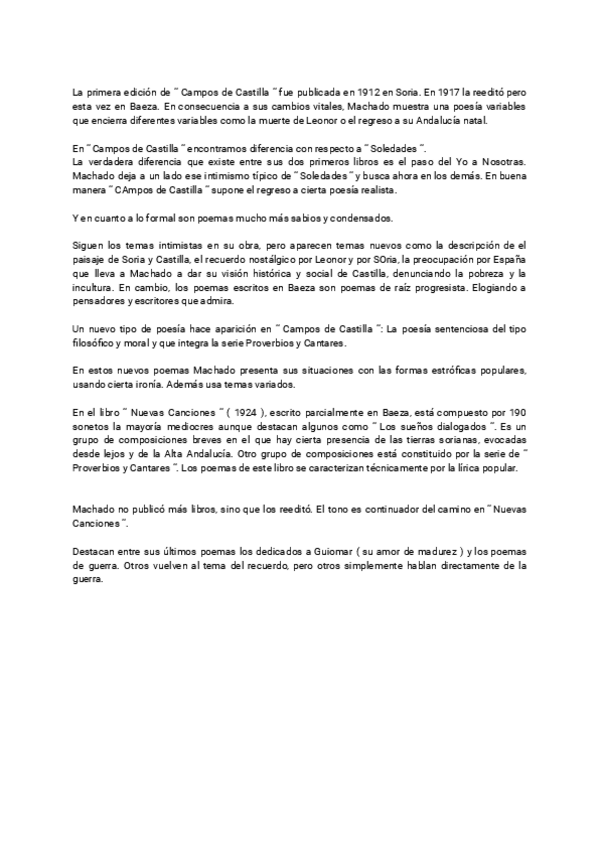 La primera edición de " Campos de Castilla " fue publicada en 1912 en Soria. En 1917 la reeditó pero esta vez en Baeza. En consecuencia a sus cambios vitales, Machado muestra una poesía variables que encierra diferentes variables como la muerte de Leonor o el regreso a su Andalucía natal.

En " Campos de Castilla " encontramos diferencia con respecto a " Soledades ".
La verdadera diferencia que existe entre sus dos primeros libros es el paso del Yo a Nosotras. Machado deja a un lado ese intimismo típico de " Soledades " y busca ahora en los demás. En buena manera " CAmpos de Castilla " supone el regreso a cierta poesía realista.

Y en cuanto a lo formal son poemas mucho más sabios y condensados.

Siguen los temas intimistas en su obra, pero aparecen temas nuevos como la descripción de el paisaje de Soria y Castilla, el recuerdo nostálgico por Leonor y por SOria, la preocupación por España que lleva a Machado a dar su visión histórica y social de Castilla, denunciando la pobreza y la incultura. En cambio, los poemas escritos en Baeza son poemas de raíz progresista. Elogiando a pensadores y escritores que admira.

Un nuevo tipo de poesía hace aparición en " Campos de Castilla ": La poesía sentenciosa del tipo filosófico y moral y que integra la serie Proverbios y Cantares.

En estos nuevos poemas Machado presenta sus situaciones con las formas estróficas populares, usando cierta ironía. Además usa temas variados.

En el libro " Nuevas Canciones " ( 1924 ), escrito parcialmente en Baeza, está compuesto por 190 sonetos la mayoría mediocres aunque destacan algunos como " Los sueños dialogados ". Es un grupo de composiciones breves en el que hay cierta presencia de las tierras sorianas, evocadas desde lejos y de la Alta Andalucía. Otro grupo de composiciones está constituido por la serie de " Proverbios y Cantares ". Los poemas de este libro se caracterizan técnicamente por la lírica popular.

Machado no publicó más libros, sino que los reeditó. El tono es continuador del camino en " Nuevas Canciones ".

Destacan entre sus últimos poemas los dedicados a Guiomar ( su amor de madurez ) y los poemas de guerra. Otros vuelven al tema del recuerdo, pero otros simplemente hablan directamente de la guerra.